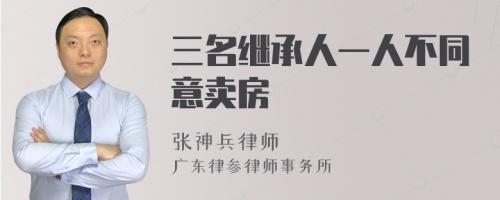 三名继承人一人不同意卖房

张神兵律师
广东律参律师事务所